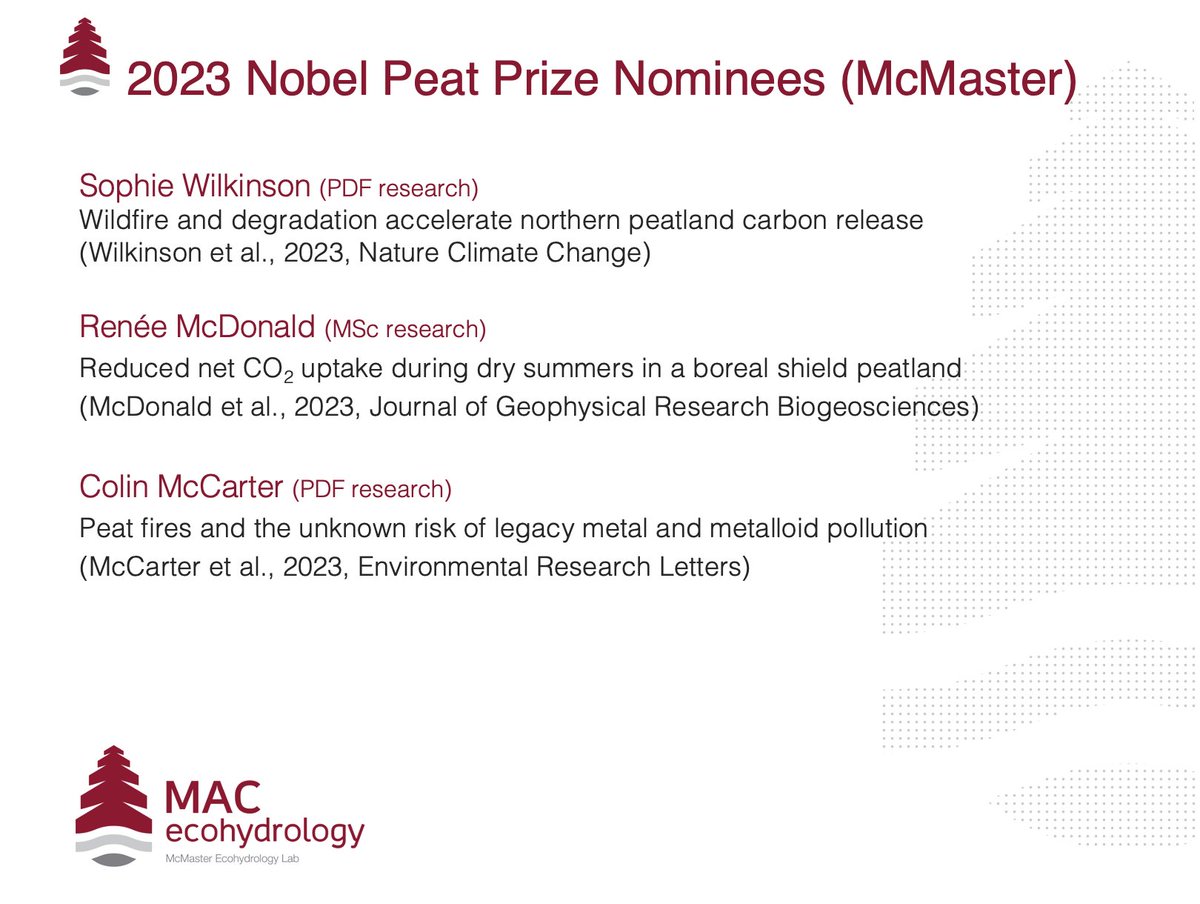 2023 Nobel Peat Prize Nominees (McMaster)

Sophie Wilkinson (PDF research)
Wildfire and degradation accelerate northern peatland carbon release
(Wilkinson et al., 2023, Nature Climate Change)

Renée McDonald (MSc research)
Reduced net $CO_2$ uptake during dry summers in a boreal shield peatland
(McDonald et al., 2023, Journal of Geophysical Research Biogeosciences)

Colin McCarter (PDF research)
Peat fires and the unknown risk of legacy metal and metalloid pollution
(McCarter et al., 2023, Environmental Research Letters)

MAC
ecohydrology
McMaster Ecohydrology Lab